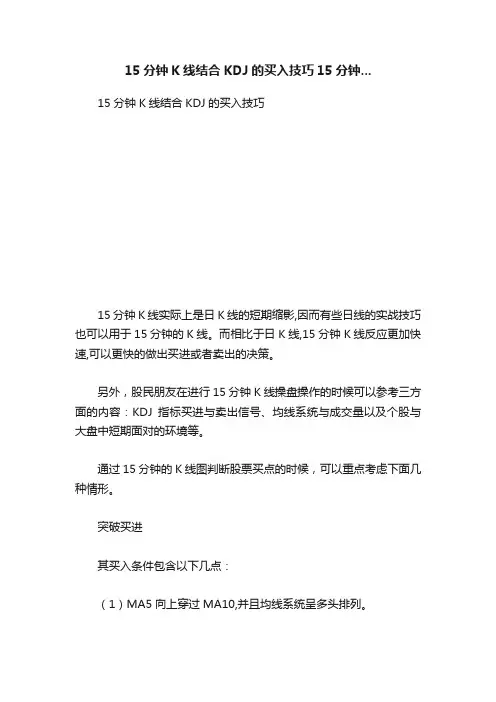 15 分钟 K 线结合 KDJ 的买入技巧 15 分钟...

15 分钟 K 线结合 KDJ 的买入技巧

15 分钟 K 线实际上是日 K 线的短期缩影,因而有些日线的实战技巧也可以用于 15 分钟的 K 线。而相比于日 K 线,15 分钟 K 线反应更加快速,可以更快的做出买进或者卖出的决策。

另外，股民朋友在进行 15 分钟 K 线操盘操作的时候可以参考三方面的内容：KDJ 指标买进与卖出信号、均线系统与成交量以及个股与大盘中短期面对的环境等。

通过 15 分钟的 K 线图判断股票买点的时候，可以重点考虑下面几种情形。

突破买进

其买入条件包含以下几点：

（1）MA5 向上穿过 MA10,并且均线系统呈多头排列。